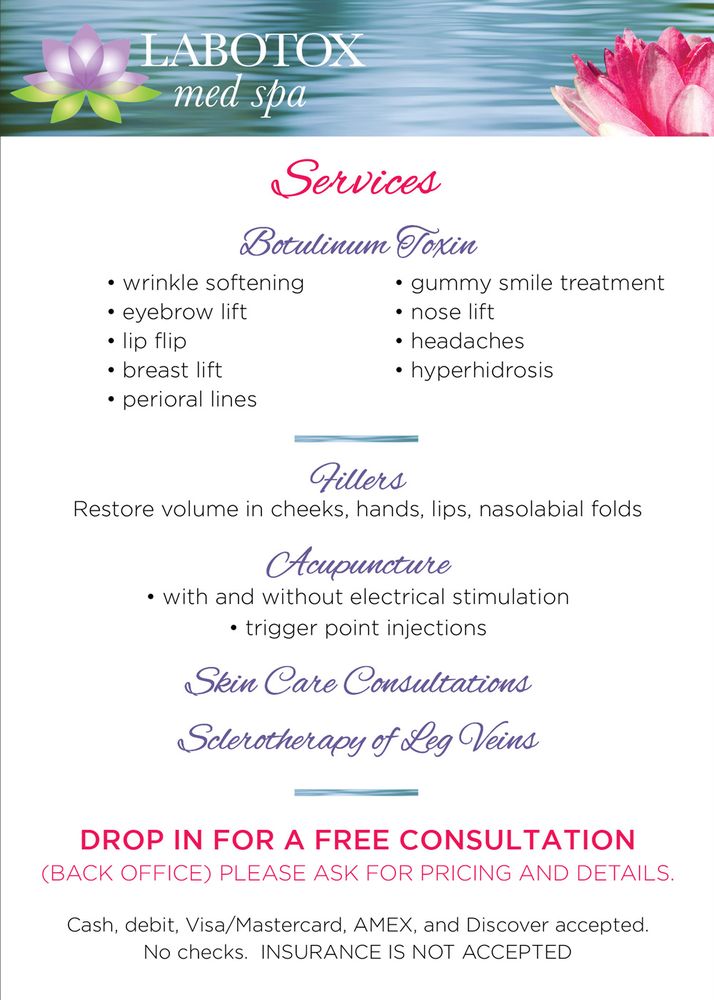 LABOTOX
med spa

Services

Botulinum Toxin

• wrinkle softening
• eyebrow lift
• lip flip
• breast lift
• perioral lines
• gummy smile treatment
• nose lift
• headaches
• hyperhidrosis

Fillers

Restore volume in cheeks, hands, lips, nasolabial folds

Acupuncture

• with and without electrical stimulation
• trigger point injections

Skin Care Consultations

Sclerotherapy of Leg Veins

DROP IN FOR A FREE CONSULTATION
(BACK OFFICE) PLEASE ASK FOR PRICING AND DETAILS.

Cash, debit, Visa/Mastercard, AMEX, and Discover accepted. No checks. INSURANCE IS NOT ACCEPTED